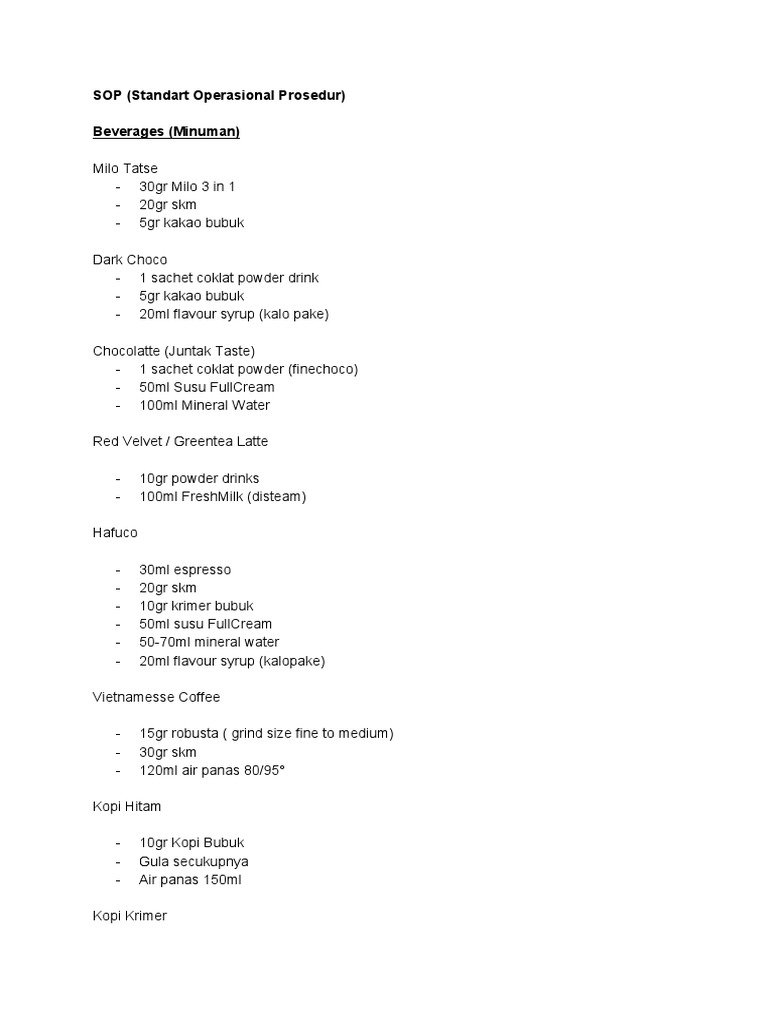 SOP (Standart Operasional Prosedur)

Beverages (Minuman)

Milo Tatse
- 30gr Milo 3 in 1
- 20gr skm
- 5gr kakao bubuk

Dark Choco
- 1 sachet coklat powder drink
- 5gr kakao bubuk
- 20ml flavour syrup (kalo pake)

Chocolatte (Juntak Taste)
- 1 sachet coklat powder (finechoco)
- 50ml Susu FullCream
- 100ml Mineral Water

Red Velvet / Greentea Latte

- 10gr powder drinks
- 100ml FreshMilk (disteam)

Hafuco

- 30ml espresso
- 20gr skm
- 10gr krimer bubuk
- 50ml susu FullCream
- 50-70ml mineral water
- 20ml flavour syrup (kalopake)

Vietnamesse Coffee

- 15gr robusta ( grind size fine to medium)
- 30gr skm
- 120ml air panas 80/95°

Kopi Hitam

- 10gr Kopi Bubuk
- Gula secukupnya
- Air panas 150ml

Kopi Krimer